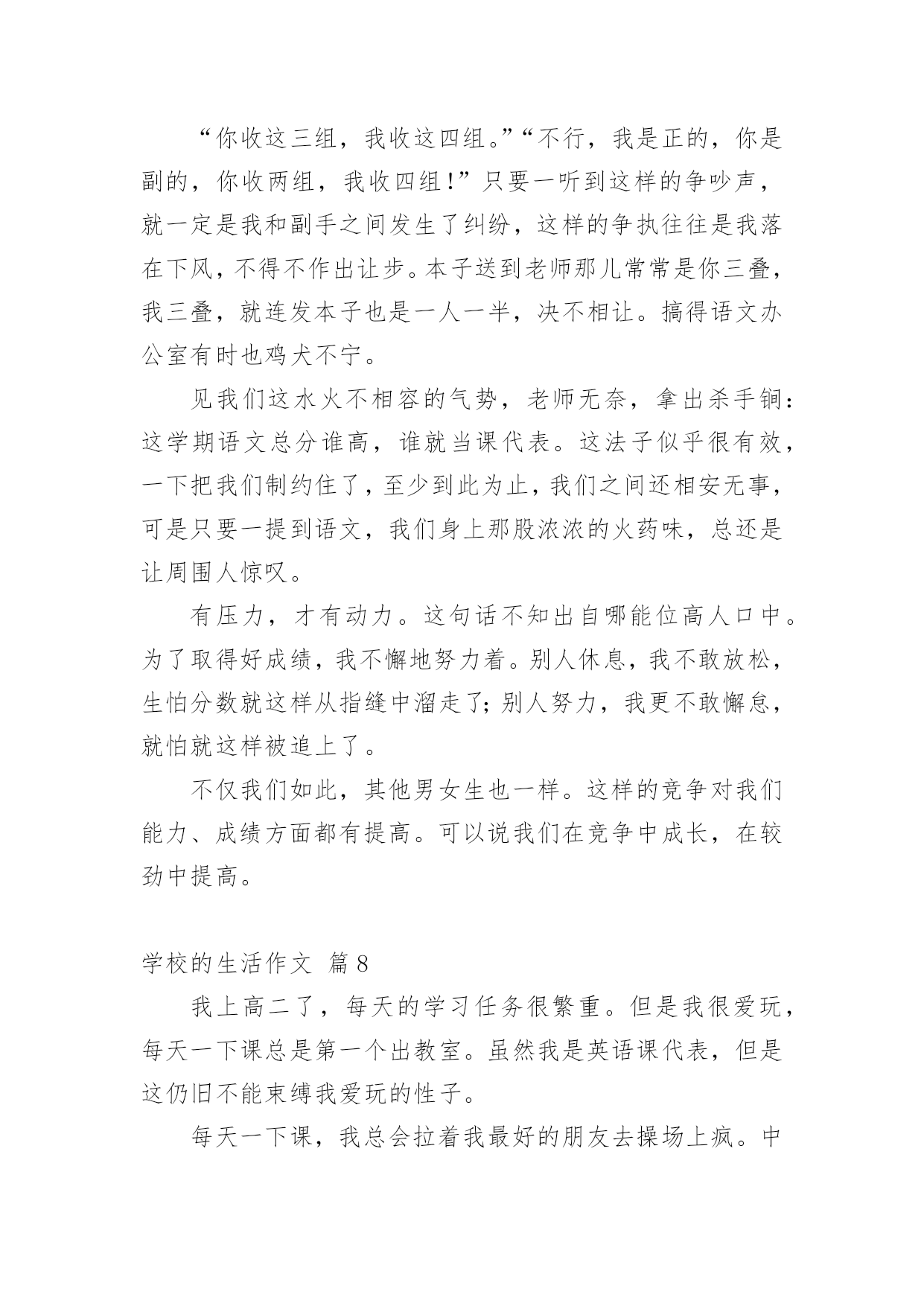 “你收这三组，我收这四组。”“不行，我是正的，你是副的，你收两组，我收四组！”只要一听到这样的争吵声，就一定是我和副手之间发生了纠纷，这样的争执往往是我落在下风，不得不作出让步。本子送到老师那儿常常是你三叠，我三叠，就连发本子也是一人一半，决不相让。搞得语文办公室有时也鸡犬不宁。

见我们这水火不相容的气势，老师无奈，拿出杀手锏：这学期语文总分谁高，谁就当课代表。这法子似乎很有效，一下把我们制约住了，至少到此为止，我们之间还相安无事，可是只要一提到语文，我们身上那股浓浓的火药味，总还是让周围人惊叹。

有压力，才有动力。这句话不知出自哪能位高人口中。为了取得好成绩，我不懈地努力着。别人休息，我不敢放松，生怕分数就这样从指缝中溜走了；别人努力，我更不敢懈怠，就怕就这样被追上了。

不仅我们如此，其他男女生也一样。这样的竞争对我们能力、成绩方面都有提高。可以说我们在竞争中成长，在较劲中提高。

学校的生活作文 篇8

我上高二了，每天的学习任务很繁重。但是我很爱玩，每天一下课总是第一个出教室。虽然我是英语课代表，但是这仍旧不能束缚我爱玩的性子。

每天一下课，我总会拉着我最好的朋友去操场上疯。中